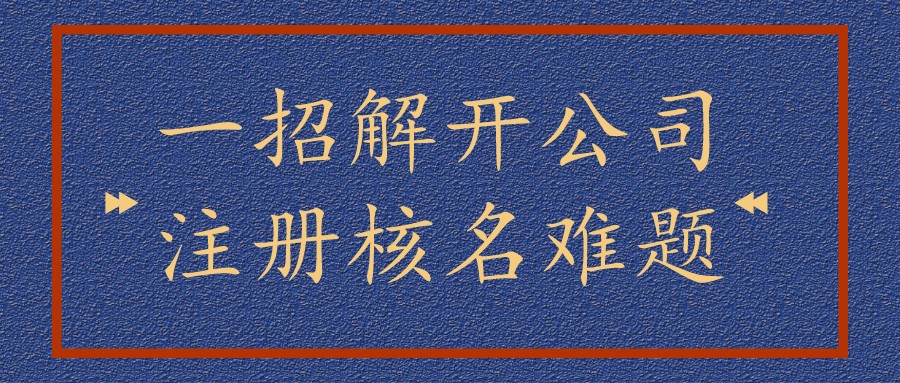 一招解开公司
注册核名难题